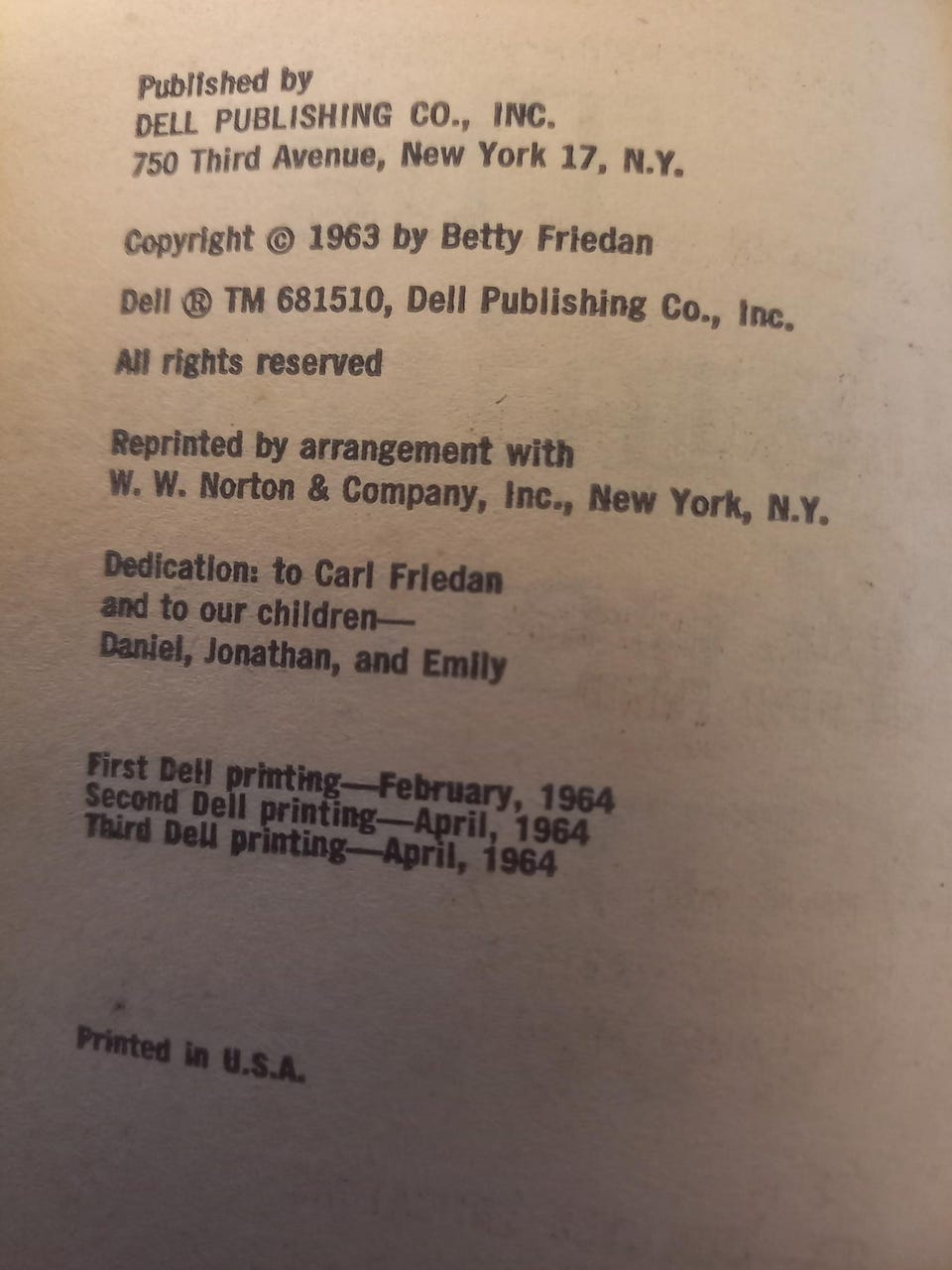 Published by
DELL PUBLISHING CO., INC.
750 Third Avenue, New York 17, N.Y.

Copyright © 1963 by Betty Friedan

Dell ® TM 681510, Dell Publishing Co., Inc.

All rights reserved

Reprinted by arrangement with
W. W. Norton & Company, Inc., New York, N.Y.

Dedication: to Carl Friedan
and to our children—
Daniel, Jonathan, and Emily

First Dell printing—February, 1964
Second Dell printing—April, 1964
Third Dell printing—April, 1964

Printed in U.S.A.